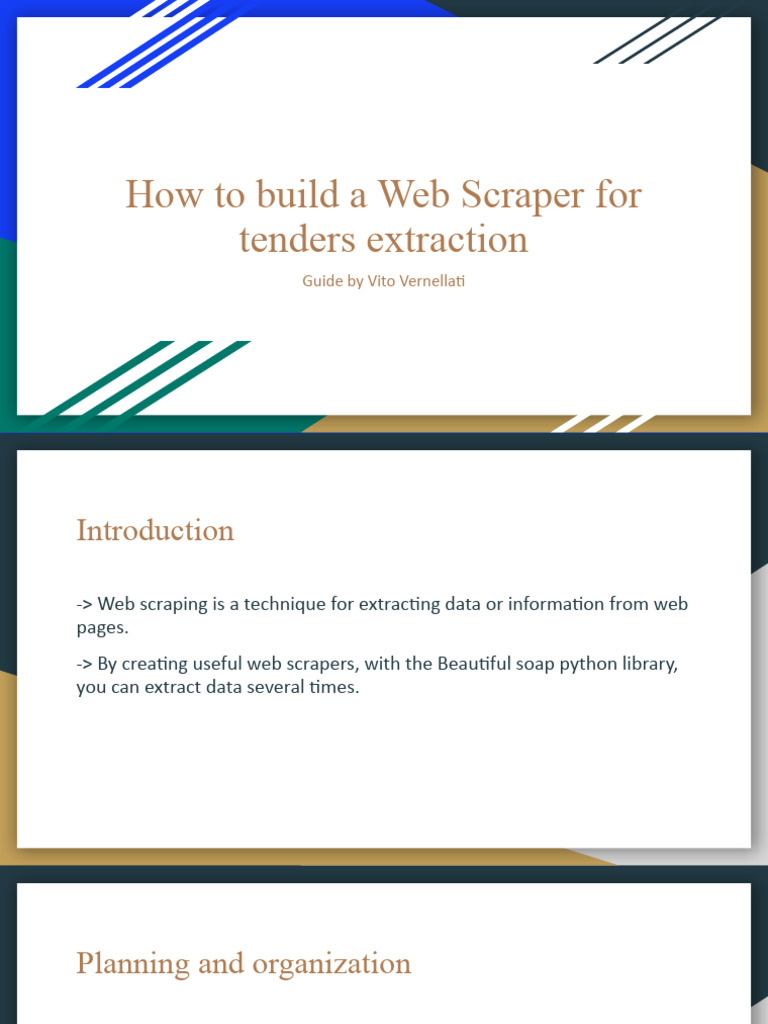 How to build a Web Scraper for tenders extraction

Guide by Vito Vernellati

Introduction

-> Web scraping is a technique for extracting data or information from web pages.

-> By creating useful web scrapers, with the Beautiful soap python library, you can extract data several times.

Planning and organization